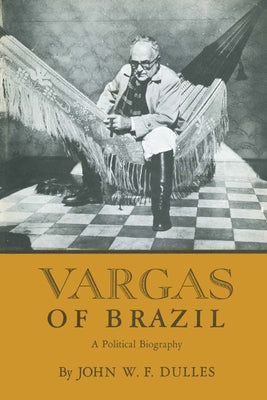 VARGAS
OF BRAZIL

A Political Biography

By JOHN W. F. DULLES